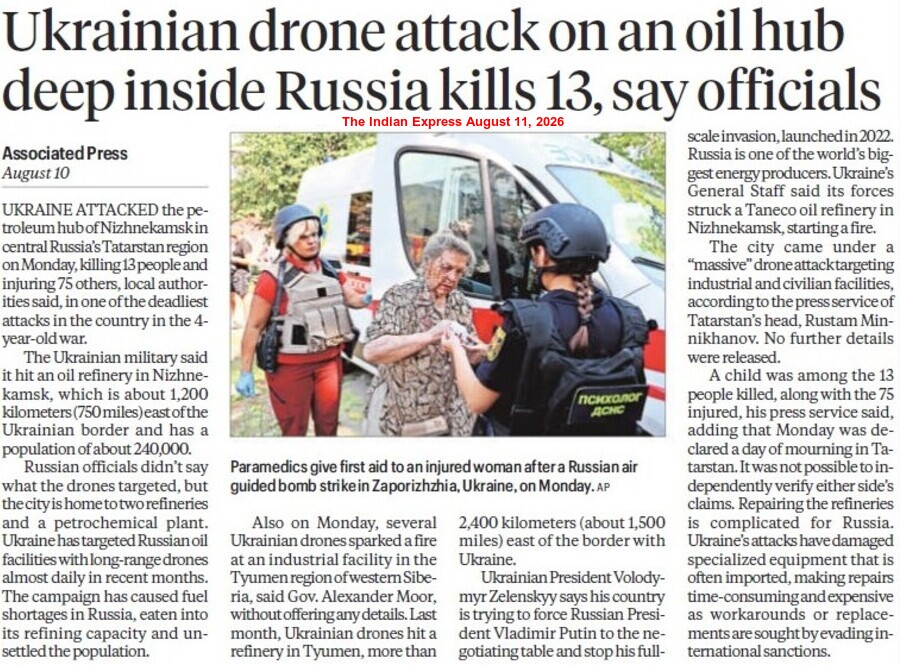 Ukrainian drone attack on an oil hub deep inside Russia kills 13, say officials

The Indian Express August 11, 2026

Associated Press
August 10

UKRAINE ATTACKED the petroleum hub of Nizhnekamsk in central Russia's Tatarstan region on Monday, killing 13 people and injuring 75 others, local authorities said, in one of the deadliest attacks in the country in the 4-year-old war.

The Ukrainian military said it hit an oil refinery in Nizhnekamsk, which is about 1,200 kilometers (750 miles) east of the Ukrainian border and has a population of about 240,000.

Russian officials didn't say what the drones targeted, but the city is home to two refineries and a petrochemical plant. Ukraine has targeted Russian oil facilities with long-range drones almost daily in recent months. The campaign has caused fuel shortages in Russia, eaten into its refining capacity and unsettled the population.

ПСИХОЛОГ ДСНС

Paramedics give first aid to an injured woman after a Russian air guided bomb strike in Zaporizhzhia, Ukraine, on Monday. AP

Also on Monday, several Ukrainian drones sparked a fire at an industrial facility in the Tyumen region of western Siberia, said Gov. Alexander Moor, without offering any details. Last month, Ukrainian drones hit a refinery in Tyumen, more than 2,400 kilometers (about 1,500 miles) east of the border with Ukraine.

Ukrainian President Volodymyr Zelenskyy says his country is trying to force Russian President Vladimir Putin to the negotiating table and stop his full-scale invasion, launched in 2022. Russia is one of the world's biggest energy producers. Ukraine's General Staff said its forces struck a Taneco oil refinery in Nizhnekamsk, starting a fire.

The city came under a "massive" drone attack targeting industrial and civilian facilities, according to the press service of Tatarstan's head, Rustam Minnikhanov. No further details were released.

A child was among the 13 people killed, along with the 75 injured, his press service said, adding that Monday was declared a day of mourning in Tatarstan. It was not possible to independently verify either side's claims. Repairing the refineries is complicated for Russia. Ukraine's attacks have damaged specialized equipment that is often imported, making repairs time-consuming and expensive as workarounds or replacements are sought by evading international sanctions.